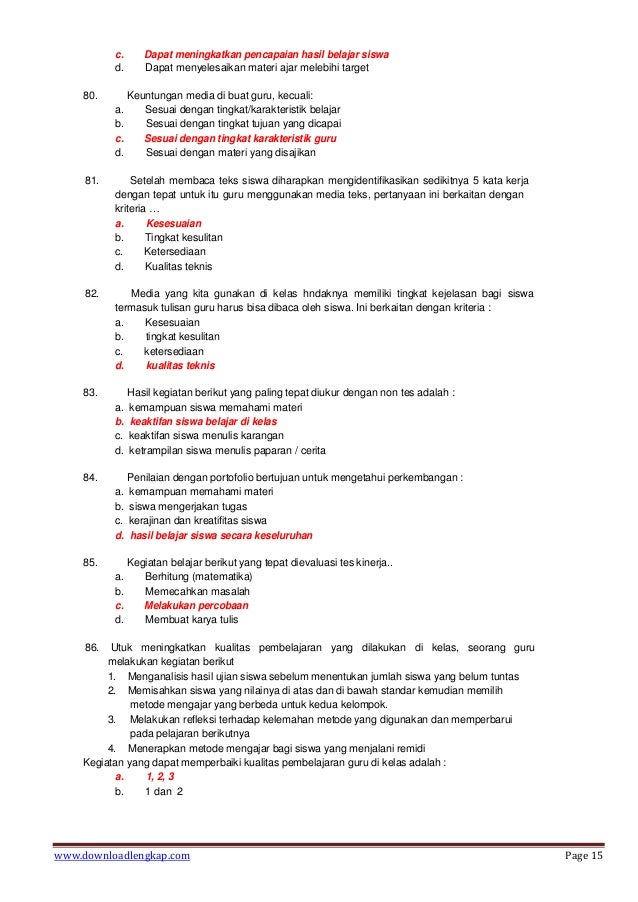 c. Dapat meningkatkan pencapaian hasil belajar siswa
d. Dapat menyelesaikan materi ajar melebihi target

80. Keuntungan media di buat guru, kecuali:
a. Sesuai dengan tingkat/karakteristik belajar
b. Sesuai dengan tingkat tujuan yang dicapai
c. Sesuai dengan tingkat karakteristik guru
d. Sesuai dengan materi yang disajikan

81. Setelah membaca teks siswa diharapkan mengidentifikasikan sedikitnya 5 kata kerja dengan tepat untuk itu guru menggunakan media teks, pertanyaan ini berkaitan dengan kriteria …
a. Kesesuaian
b. Tingkat kesulitan
c. Ketersediaan
d. Kualitas teknis

82. Media yang kita gunakan di kelas hndaknya memiliki tingkat kejelasan bagi siswa termasuk tulisan guru harus bisa dibaca oleh siswa. Ini berkaitan dengan kriteria :
a. Kesesuaian
b. tingkat kesulitan
c. ketersediaan
d. kualitas teknis

83. Hasil kegiatan berikut yang paling tepat diukur dengan non tes adalah :
a. kemampuan siswa memahami materi
b. keaktifan siswa belajar di kelas
c. keaktifan siswa menulis karangan
d. ketrampilan siswa menulis paparan / cerita

84. Penilaian dengan portofolio bertujuan untuk mengetahui perkembangan :
a. kemampuan memahami materi
b. siswa mengerjakan tugas
c. kerajinan dan kreatifitas siswa
d. hasil belajar siswa secara keseluruhan

85. Kegiatan belajar berikut yang tepat dievaluasi tes kinerja..
a. Berhitung (matematika)
b. Memecahkan masalah
c. Melakukan percobaan
d. Membuat karya tulis

86. Utuk meningkatkan kualitas pembelajaran yang dilakukan di kelas, seorang guru melakukan kegiatan berikut
1. Menganalisis hasil ujian siswa sebelum menentukan jumlah siswa yang belum tuntas
2. Memisahkan siswa yang nilainya di atas dan di bawah standar kemudian memilih metode mengajar yang berbeda untuk kedua kelompok.
3. Melakukan refleksi terhadap kelemahan metode yang digunakan dan memperbarui pada pelajaran berikutnya
4. Menerapkan metode mengajar bagi siswa yang menjalani remidi
Kegiatan yang dapat memperbaiki kualitas pembelajaran guru di kelas adalah :
a. 1, 2, 3
b. 1 dan 2

www.downloadlengkap.com Page 15